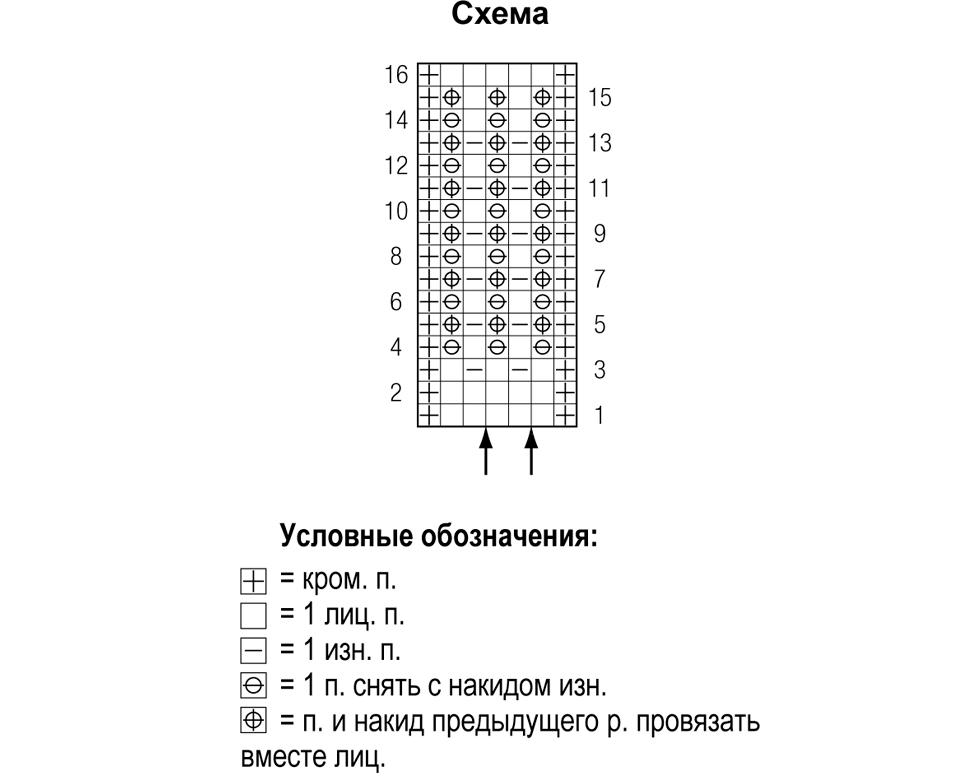 Схема

16
15
14
13
12
11
10
9
8
7
6
5
4
3
2
1

Условные обозначения:
= кром. п.
= 1 лиц. п.
= 1 изн. п.
= 1 п. снять с накидом изн.
= п. и накид предыдущего р. провязать вместе лиц.